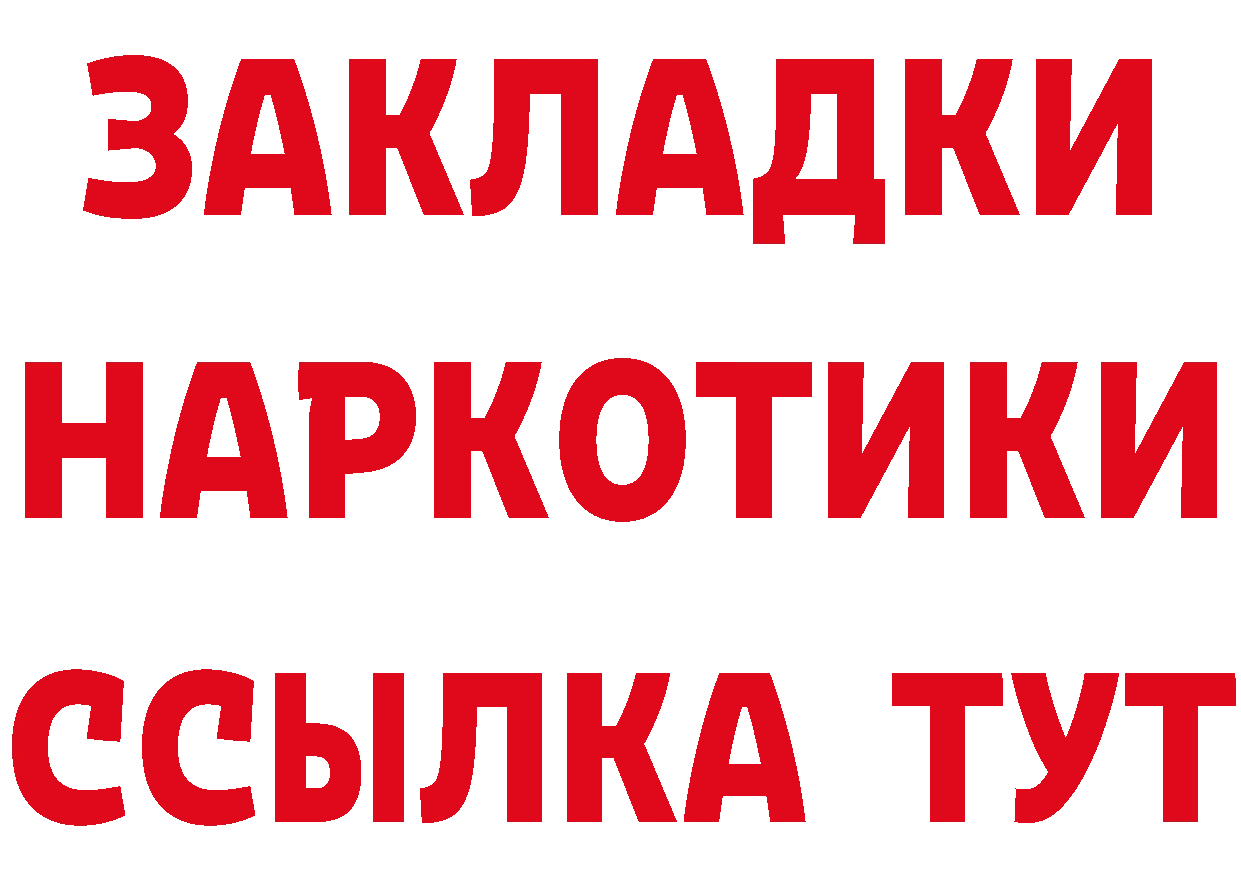 ЗАКЛАДКИ НАРКОТИКИ ССЫЛКА ТУТ